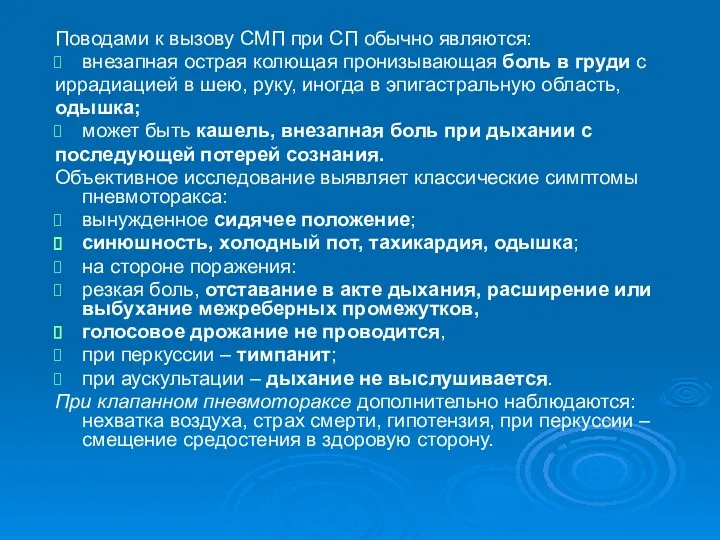 Поводами к вызову СМП при СП обычно являются:
внезапная острая колющая пронизывающая боль в груди с иррадиацией в шею, руку, иногда в эпигастральную область, одышка;
может быть кашель, внезапная боль при дыхании с последующей потерей сознания.
Объективное исследование выявляет классические симптомы пневмоторакса:
вынужденное сидячее положение;
синюшность, холодный пот, тахикардия, одышка;
на стороне поражения:
резкая боль, отставание в акте дыхания, расширение или выбухание межреберных промежутков,
голосовое дрожание не проводится,
при перкуссии – тимпанит;
при аускультации – дыхание не выслушивается.
При клапанном пневмотораксе дополнительно наблюдаются: нехватка воздуха, страх смерти, гипотензия, при перкуссии – смещение средостения в здоровую сторону.